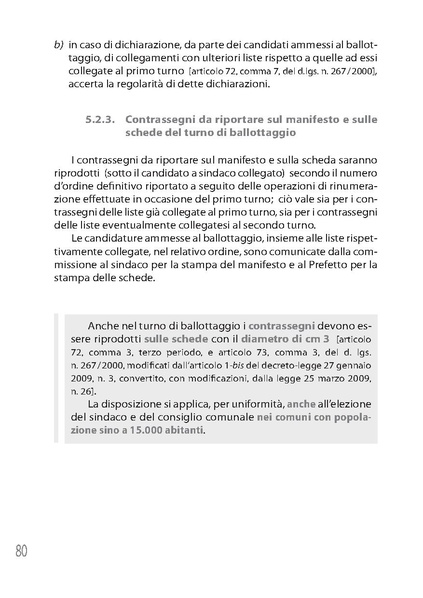 b) in caso di dichiarazione, da parte dei candidati ammessi al ballottaggio, di collegamenti con ulteriori liste rispetto a quelle ad essi collegate al primo turno [articolo 72, comma 7, del d.lgs. n. 267/2000], accerta la regolarità di dette dichiarazioni.

5.2.3. Contrassegni da riportare sul manifesto e sulle schede del turno di ballottaggio

I contrassegni da riportare sul manifesto e sulla scheda saranno riprodotti (sotto il candidato a sindaco collegato) secondo il numero d'ordine definitivo riportato a seguito delle operazioni di rinumerazione effettuate in occasione del primo turno; ciò vale sia per i contrassegni delle liste già collegate al primo turno, sia per i contrassegni delle liste eventualmente collegatesi al secondo turno.

Le candidature ammesse al ballottaggio, insieme alle liste rispettivamente collegate, nel relativo ordine, sono comunicate dalla commissione al sindaco per la stampa del manifesto e al Prefetto per la stampa delle schede.

Anche nel turno di ballottaggio i contrassegni devono essere riprodotti sulle schede con il diametro di cm 3 [articolo 72, comma 3, terzo periodo, e articolo 73, comma 3, del d. lgs. n. 267/2000, modificati dall'articolo 1-bis del decreto-legge 27 gennaio 2009, n. 3, convertito, con modificazioni, dalla legge 25 marzo 2009, n. 26].

La disposizione si applica, per uniformità, anche all'elezione del sindaco e del consiglio comunale nei comuni con popolazione sino a 15.000 abitanti.

80